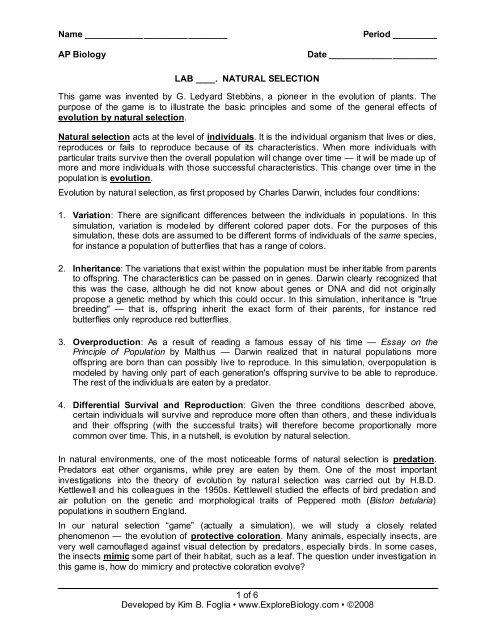 Name ____________________________ Period ________

AP Biology Date ____________________

LAB ____. NATURAL SELECTION

This game was invented by G. Ledyard Stebbins, a pioneer in the evolution of plants. The purpose of the game is to illustrate the basic principles and some of the general effects of evolution by natural selection.

Natural selection acts at the level of individuals. It is the individual organism that lives or dies, reproduces or fails to reproduce because of its characteristics. When more individuals with particular traits survive then the overall population will change over time — it will be made up of more and more individuals with those successful characteristics. This change over time in the population is evolution.

Evolution by natural selection, as first proposed by Charles Darwin, includes four conditions:

1. Variation: There are significant differences between the individuals in populations. In this simulation, variation is modeled by different colored paper dots. For the purposes of this simulation, these dots are assumed to be different forms of individuals of the same species, for instance a population of butterflies that has a range of colors.

2. Inheritance: The variations that exist within the population must be inheritable from parents to offspring. The characteristics can be passed on in genes. Darwin clearly recognized that this was the case, although he did not know about genes or DNA and did not originally propose a genetic method by which this could occur. In this simulation, inheritance is "true breeding" — that is, offspring inherit the exact form of their parents, for instance red butterflies only reproduce red butterflies.

3. Overproduction: As a result of reading a famous essay of his time — Essay on the Principle of Population by Malthus — Darwin realized that in natural populations more offspring are born than can possibly live to reproduce. In this simulation, overpopulation is modeled by having only part of each generation's offspring survive to be able to reproduce. The rest of the individuals are eaten by a predator.

4. Differential Survival and Reproduction: Given the three conditions described above, certain individuals will survive and reproduce more often than others, and these individuals and their offspring (with the successful traits) will therefore become proportionally more common over time. This, in a nutshell, is evolution by natural selection.

In natural environments, one of the most noticeable forms of natural selection is predation. Predators eat other organisms, while prey are eaten by them. One of the most important investigations into the theory of evolution by natural selection was carried out by H.B.D. Kettlewell and his colleagues in the 1950s. Kettlewell studied the effects of bird predation and air pollution on the genetic and morphological traits of Peppered moth (Biston betularia) populations in southern England.

In our natural selection "game" (actually a simulation), we will study a closely related phenomenon — the evolution of protective coloration. Many animals, especially insects, are very well camouflaged against visual detection by predators, especially birds. In some cases, the insects mimic some part of their habitat, such as a leaf. The question under investigation in this game is, how do mimicry and protective coloration evolve?

1 of 6
Developed by Kim B. Foglia • www.ExploreBiology.com • ©2008